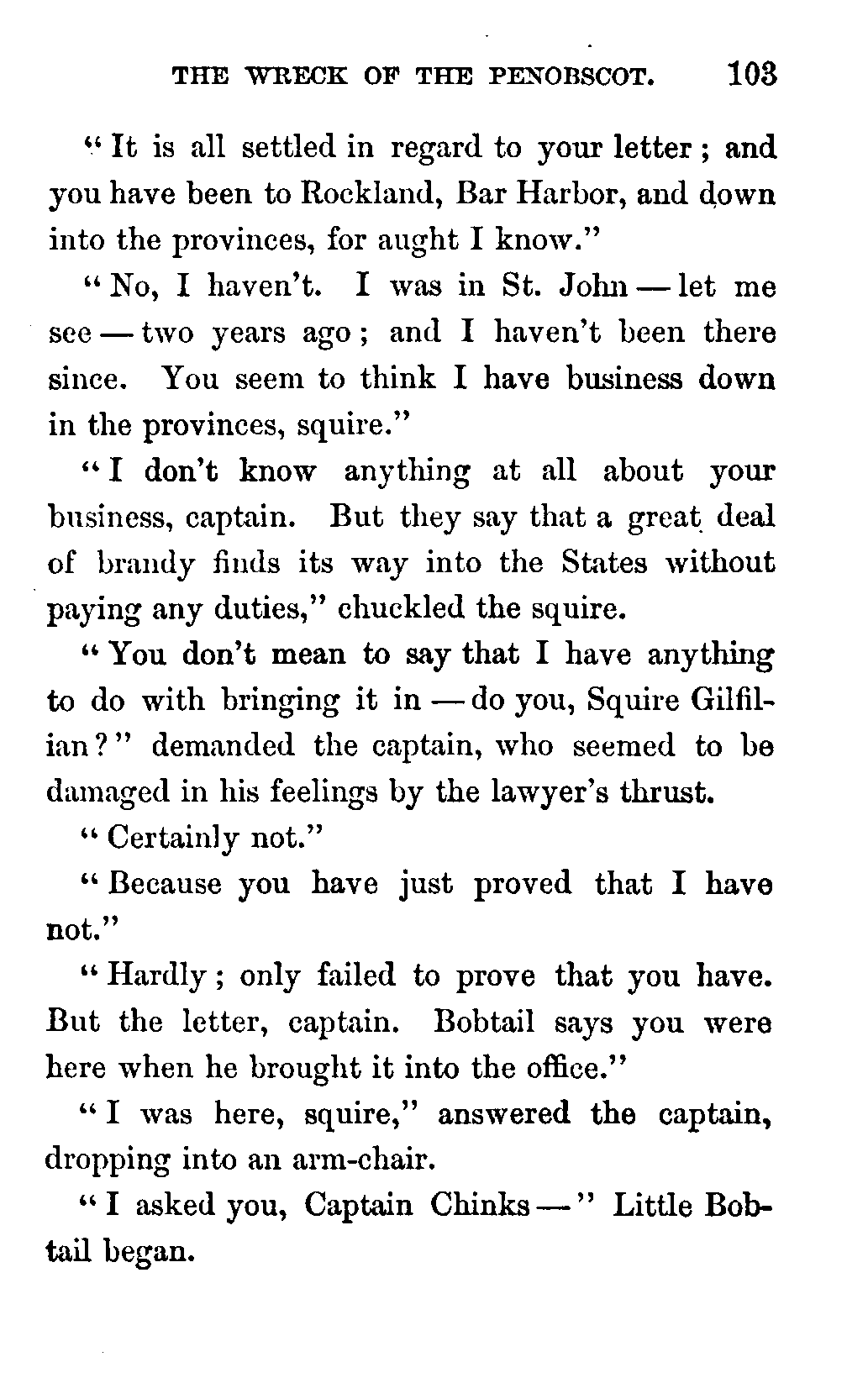 THE WRECK OF THE PENOBSCOT. 103

"It is all settled in regard to your letter; and you have been to Rockland, Bar Harbor, and down into the provinces, for aught I know."

"No, I haven't. I was in St. John — let me see — two years ago; and I haven't been there since. You seem to think I have business down in the provinces, squire."

"I don't know anything at all about your business, captain. But they say that a great deal of brandy finds its way into the States without paying any duties," chuckled the squire.

"You don't mean to say that I have anything to do with bringing it in — do you, Squire Gilfilian?" demanded the captain, who seemed to be damaged in his feelings by the lawyer's thrust.

"Certainly not."

"Because you have just proved that I have not."

"Hardly; only failed to prove that you have. But the letter, captain. Bobtail says you were here when he brought it into the office."

"I was here, squire," answered the captain, dropping into an arm-chair.

"I asked you, Captain Chinks —" Little Bobtail began.